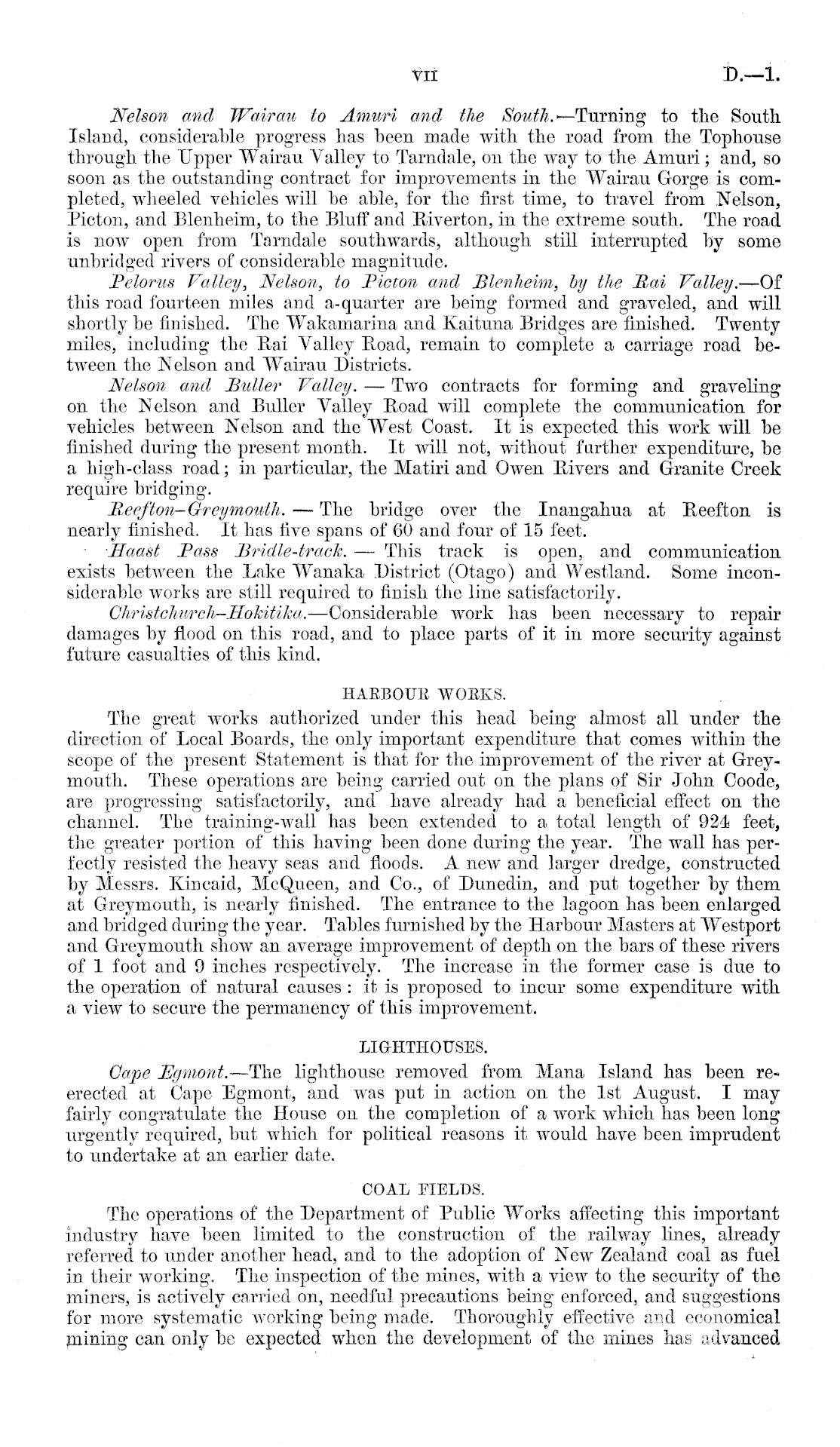 vii D.—1.

Nelson and Wairau to Amuri and the South.—Turning to the South Island, considerable progress has been made with the road from the Tophouse through the Upper Wairau Valley to Tarndale, on the way to the Amuri; and, so soon as the outstanding contract for improvements in the Wairau Gorge is completed, wheeled vehicles will be able, for the first time, to travel from Nelson, Picton, and Blenheim, to the Bluff and Riverton, in the extreme south. The road is now open from Tarndale southwards, although still interrupted by some unbridged rivers of considerable magnitude.

Pelorus Valley, Nelson, to Picton and Blenheim, by the Rai Valley.—Of this road fourteen miles and a-quarter are being formed and graveled, and will shortly be finished. The Wakamarina and Kaituna Bridges are finished. Twenty miles, including the Rai Valley Road, remain to complete a carriage road between the Nelson and Wairau Districts.

Nelson and Buller Valley. — Two contracts for forming and graveling on the Nelson and Buller Valley Road will complete the communication for vehicles between Nelson and the West Coast. It is expected this work will be finished during the present month. It will not, without further expenditure, be a high-class road; in particular, the Matiri and Owen Rivers and Granite Creek require bridging.

Reefton–Greymouth. — The bridge over the Inangahua at Reefton is nearly finished. It has five spans of 60 and four of 15 feet.

Haast Pass Bridle-track. — This track is open, and communication exists between the Lake Wanaka District (Otago) and Westland. Some inconsiderable works are still required to finish the line satisfactorily.

Christchurch–Hokitika.—Considerable work has been necessary to repair damages by flood on this road, and to place parts of it in more security against future casualties of this kind.

HARBOUR WORKS.

The great works authorized under this head being almost all under the direction of Local Boards, the only important expenditure that comes within the scope of the present Statement is that for the improvement of the river at Greymouth. These operations are being carried out on the plans of Sir John Coode, are progressing satisfactorily, and have already had a beneficial effect on the channel. The training-wall has been extended to a total length of 924 feet, the greater portion of this having been done during the year. The wall has perfectly resisted the heavy seas and floods. A new and larger dredge, constructed by Messrs. Kincaid, McQueen, and Co., of Dunedin, and put together by them at Greymouth, is nearly finished. The entrance to the lagoon has been enlarged and bridged during the year. Tables furnished by the Harbour Masters at Westport and Greymouth show an average improvement of depth on the bars of these rivers of 1 foot and 9 inches respectively. The increase in the former case is due to the operation of natural causes: it is proposed to incur some expenditure with a view to secure the permanency of this improvement.

LIGHTHOUSES.

Cape Egmont.—The lighthouse removed from Mana Island has been re-erected at Cape Egmont, and was put in action on the 1st August. I may fairly congratulate the House on the completion of a work which has been long urgently required, but which for political reasons it would have been imprudent to undertake at an earlier date.

COAL FIELDS.

The operations of the Department of Public Works affecting this important industry have been limited to the construction of the railway lines, already referred to under another head, and to the adoption of New Zealand coal as fuel in their working. The inspection of the mines, with a view to the security of the miners, is actively carried on, needful precautions being enforced, and suggestions for more systematic working being made. Thoroughly effective and economical mining can only be expected when the development of the mines has advanced